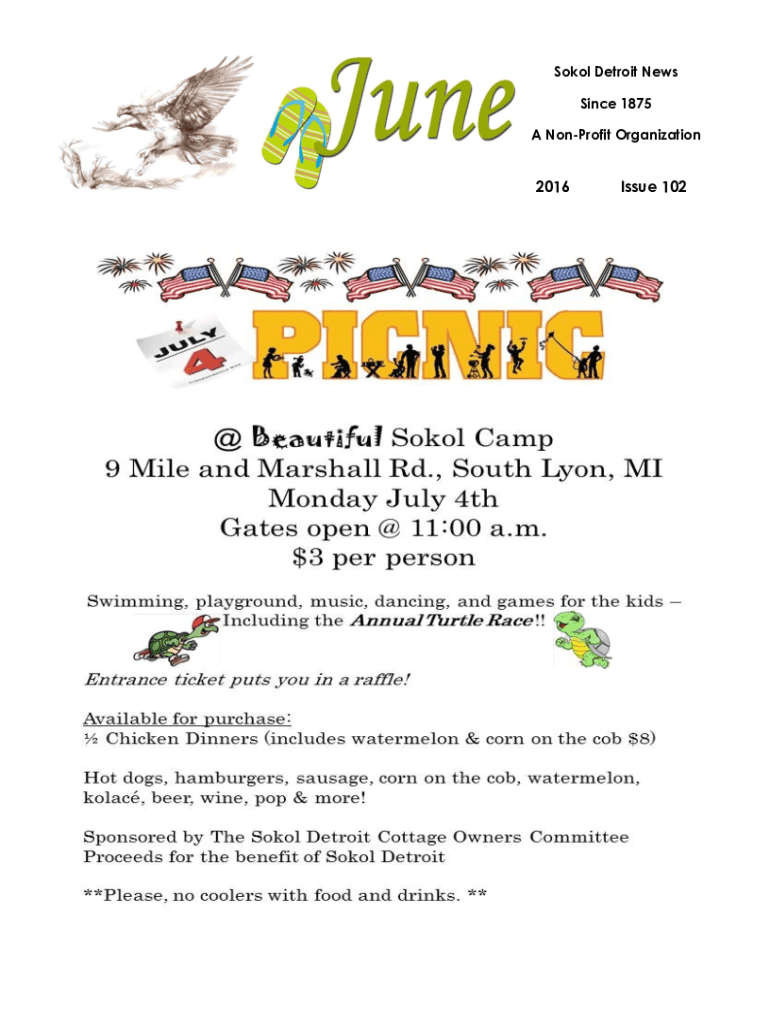 June

Sokol Detroit News

Since 1875

A Non-Profit Organization

2016 Issue 102

JULY 4

PICNIC

@ Beautiful Sokol Camp
9 Mile and Marshall Rd., South Lyon, MI
Monday July 4th
Gates open @ 11:00 a.m.
$3 per person

Swimming, playground, music, dancing, and games for the kids – Including the Annual Turtle Race!!

Entrance ticket puts you in a raffle!

Available for purchase:
½ Chicken Dinners (includes watermelon & corn on the cob $8)

Hot dogs, hamburgers, sausage, corn on the cob, watermelon, kolacé, beer, wine, pop & more!

Sponsored by The Sokol Detroit Cottage Owners Committee
Proceeds for the benefit of Sokol Detroit

**Please, no coolers with food and drinks. **